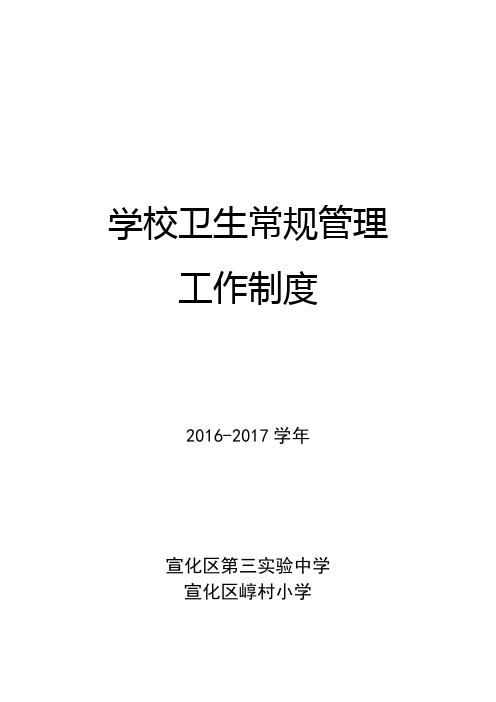 学校卫生常规管理

工作制度

2016-2017 学年

宣化区第三实验中学
宣化区崞村小学